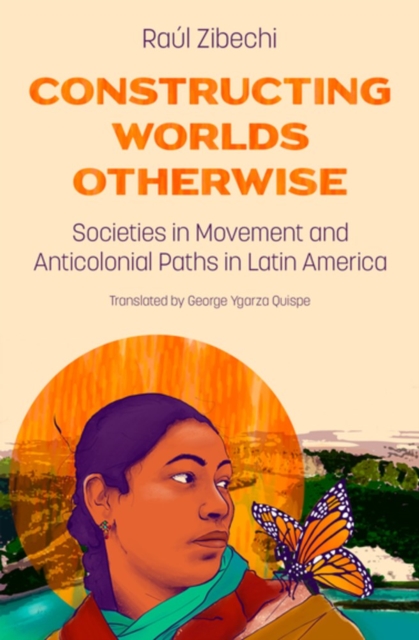 Raúl Zibechi

CONSTRUCTING WORLDS OTHERWISE

Societies in Movement and Anticolonial Paths in Latin America

Translated by George Ygarza Quispe